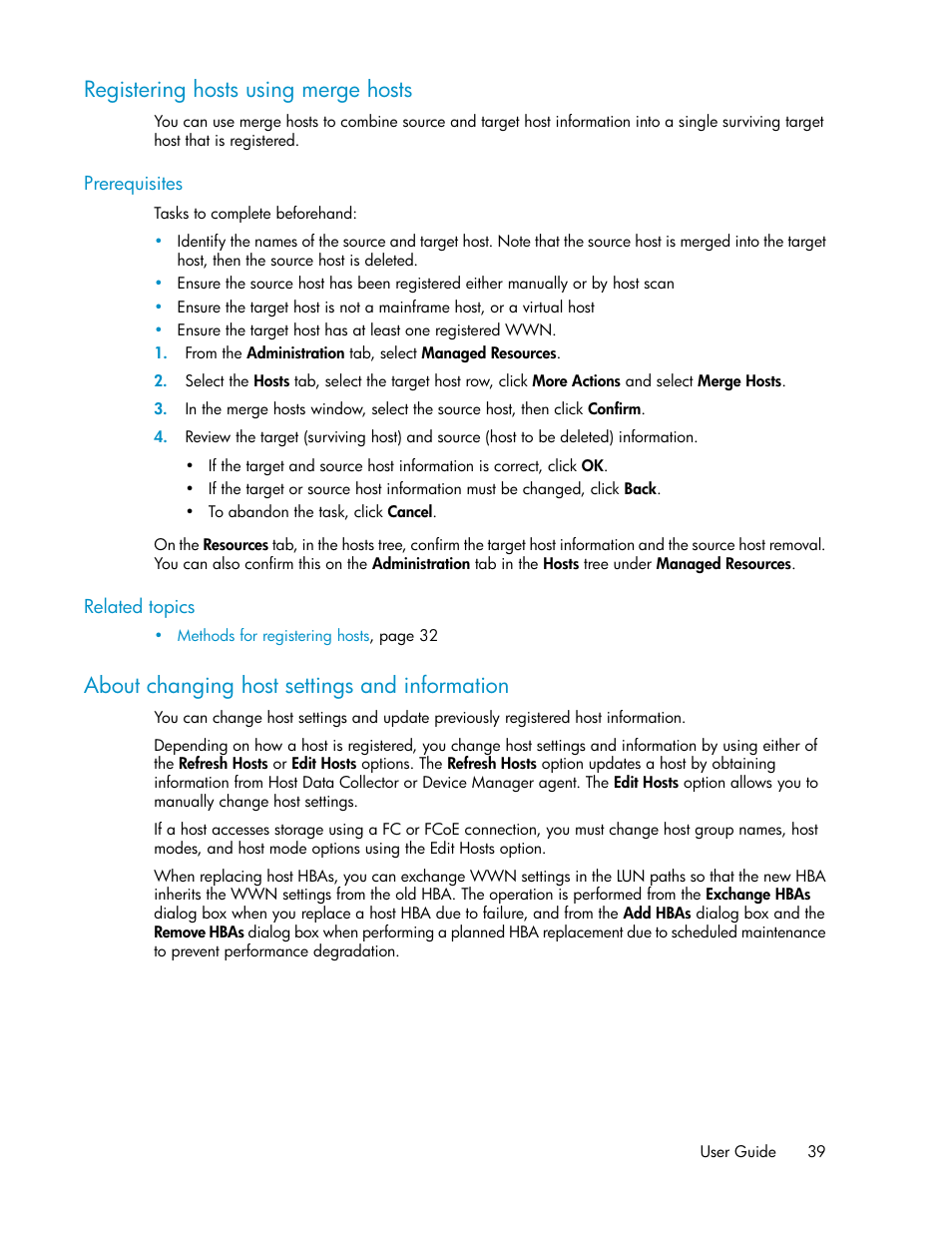 Registering hosts using merge hosts

You can use merge hosts to combine source and target host information into a single surviving target host that is registered.

Prerequisites

Tasks to complete beforehand:

• Identify the names of the source and target host. Note that the source host is merged into the target host, then the source host is deleted.
• Ensure the source host has been registered either manually or by host scan
• Ensure the target host is not a mainframe host, or a virtual host
• Ensure the target host has at least one registered WWN.

1. From the Administration tab, select Managed Resources.
2. Select the Hosts tab, select the target host row, click More Actions and select Merge Hosts.
3. In the merge hosts window, select the source host, then click Confirm.
4. Review the target (surviving host) and source (host to be deleted) information.
• If the target and source host information is correct, click OK.
• If the target or source host information must be changed, click Back.
• To abandon the task, click Cancel.

On the Resources tab, in the hosts tree, confirm the target host information and the source host removal. You can also confirm this on the Administration tab in the Hosts tree under Managed Resources.

Related topics

• Methods for registering hosts, page 32

About changing host settings and information

You can change host settings and update previously registered host information.

Depending on how a host is registered, you change host settings and information by using either of the Refresh Hosts or Edit Hosts options. The Refresh Hosts option updates a host by obtaining information from Host Data Collector or Device Manager agent. The Edit Hosts option allows you to manually change host settings.

If a host accesses storage using a FC or FCoE connection, you must change host group names, host modes, and host mode options using the Edit Hosts option.

When replacing host HBAs, you can exchange WWN settings in the LUN paths so that the new HBA inherits the WWN settings from the old HBA. The operation is performed from the Exchange HBAs dialog box when you replace a host HBA due to failure, and from the Add HBAs dialog box and the Remove HBAs dialog box when performing a planned HBA replacement due to scheduled maintenance to prevent performance degradation.

User Guide 39